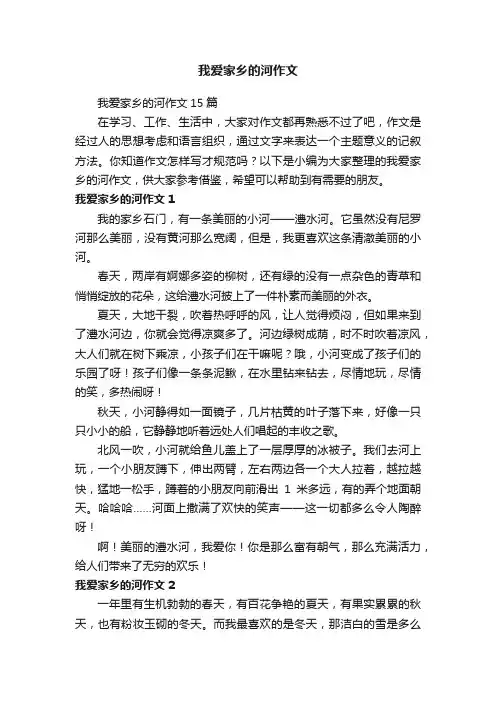 我爱家乡的河作文

我爱家乡的河作文 15 篇

在学习、工作、生活中，大家对作文都再熟悉不过了吧，作文是经过人的思想考虑和语言组织，通过文字来表达一个主题意义的记叙方法。你知道作文怎样写才规范吗？以下是小编为大家整理的我爱家乡的河作文，供大家参考借鉴，希望可以帮助到有需要的朋友。

我爱家乡的河作文 1

我的家乡石门，有一条美丽的小河——澧水河。它虽然没有尼罗河那么美丽，没有黄河那么宽阔，但是，我更喜欢这条清澈美丽的小河。

春天，两岸有婀娜多姿的柳树，还有绿的没有一点杂色的青草和悄悄绽放的花朵，这给澧水河披上了一件朴素而美丽的外衣。

夏天，大地干裂，吹着热呼呼的风，让人觉得烦闷，但如果来到了澧水河边，你就会觉得凉爽多了。河边绿树成荫，时不时吹着凉风，大人们就在树下乘凉，小孩子们在干嘛呢？哦，小河变成了孩子们的乐园了呀！孩子们像一条条泥鳅，在水里钻来钻去，尽情地玩，尽情的笑，多热闹呀！

秋天，小河静得如一面镜子，几片枯黄的叶子落下来，好像一只只小小的船，它静静地听着远处人们唱起的丰收之歌。

北风一吹，小河就给鱼儿盖上了一层厚厚的冰被子。我们去河上玩，一个小朋友蹲下，伸出两臂，左右两边各一个大人拉着，越拉越快，猛地一松手，蹲着的小朋友向前滑出 1 米多远，有的弄个地面朝天。哈哈哈……河面上撒满了欢快的笑声——这一切都多么令人陶醉呀！

啊！美丽的澧水河，我爱你！你是那么富有朝气，那么充满活力，给人们带来了无穷的欢乐！

我爱家乡的河作文 2

一年里有生机勃勃的春天，有百花争艳的夏天，有果实累累的秋天，也有粉妆玉砌的冬天。而我最喜欢的是冬天，那洁白的雪是多么